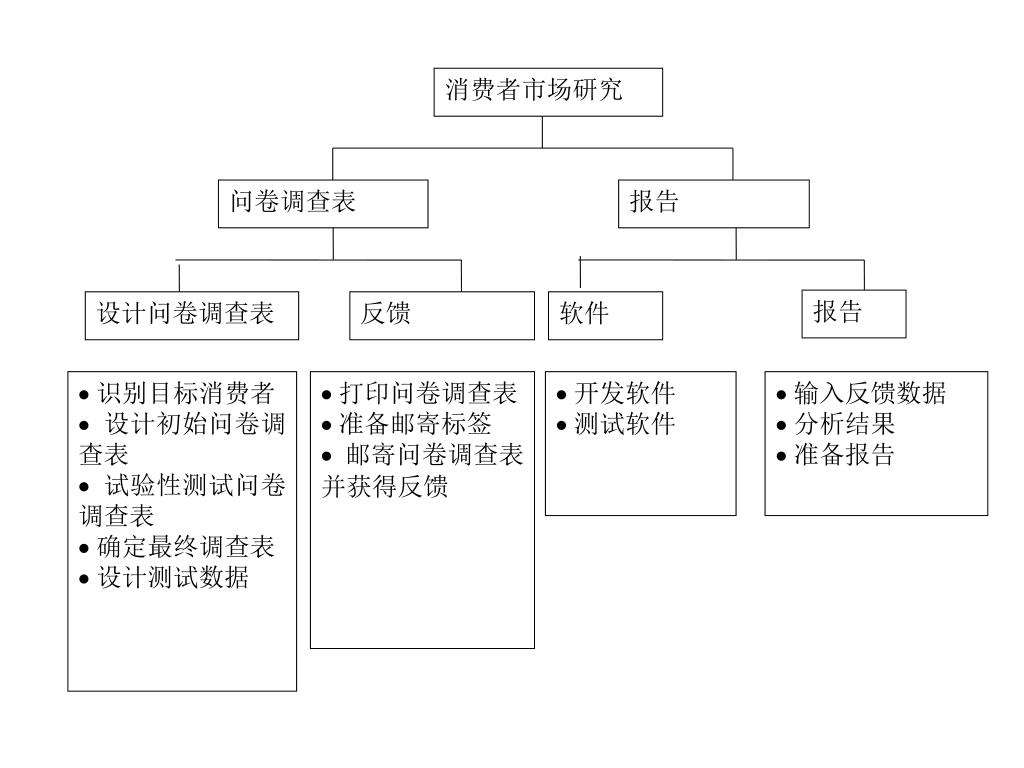 消费者市场研究

问卷调查表

报告

设计问卷调查表

反馈

软件

报告

• 识别目标消费者
• 设计初始问卷调查表
• 试验性测试问卷调查表
• 确定最终调查表
• 设计测试数据

• 打印问卷调查表
• 准备邮寄标签
• 邮寄问卷调查表并获得反馈

• 开发软件
• 测试软件

• 输入反馈数据
• 分析结果
• 准备报告